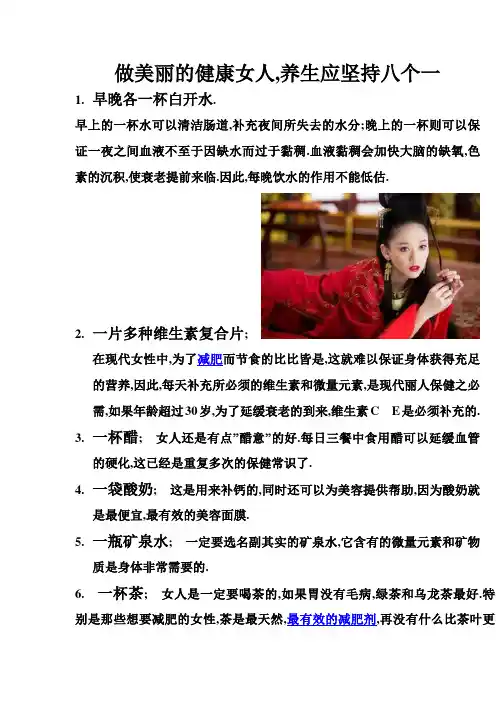 做美丽的健康女人,养生应坚持八个一

1. 早晚各一杯白开水.

早上的一杯水可以清洁肠道,补充夜间所失去的水分;晚上的一杯则可以保证一夜之间血液不至于因缺水而过于黏稠.血液黏稠会加快大脑的缺氧,色素的沉积,使衰老提前来临.因此,每晚饮水的作用不能低估.

2. 一片多种维生素复合片;

在现代女性中,为了减肥而节食的比比皆是,这就难以保证身体获得充足的营养,因此,每天补充所必须的维生素和微量元素,是现代丽人保健之必需,如果年龄超过30岁,为了延缓衰老的到来,维生素C E是必须补充的.

3. 一杯醋; 女人还是有点"醋意"的好.每日三餐中食用醋可以延缓血管的硬化,这已经是重复多次的保健常识了.

4. 一袋酸奶; 这是用来补钙的,同时还可以为美容提供帮助,因为酸奶就是最便宜,最有效的美容面膜.

5. 一瓶矿泉水; 一定要选名副其实的矿泉水,它含有的微量元素和矿物质是身体非常需要的.

6. 一杯茶; 女人是一定要喝茶的,如果胃没有毛病,绿茶和乌龙茶最好.特别是那些想要减肥的女性,茶是最天然,最有效的减肥剂,再没有什么比茶叶更